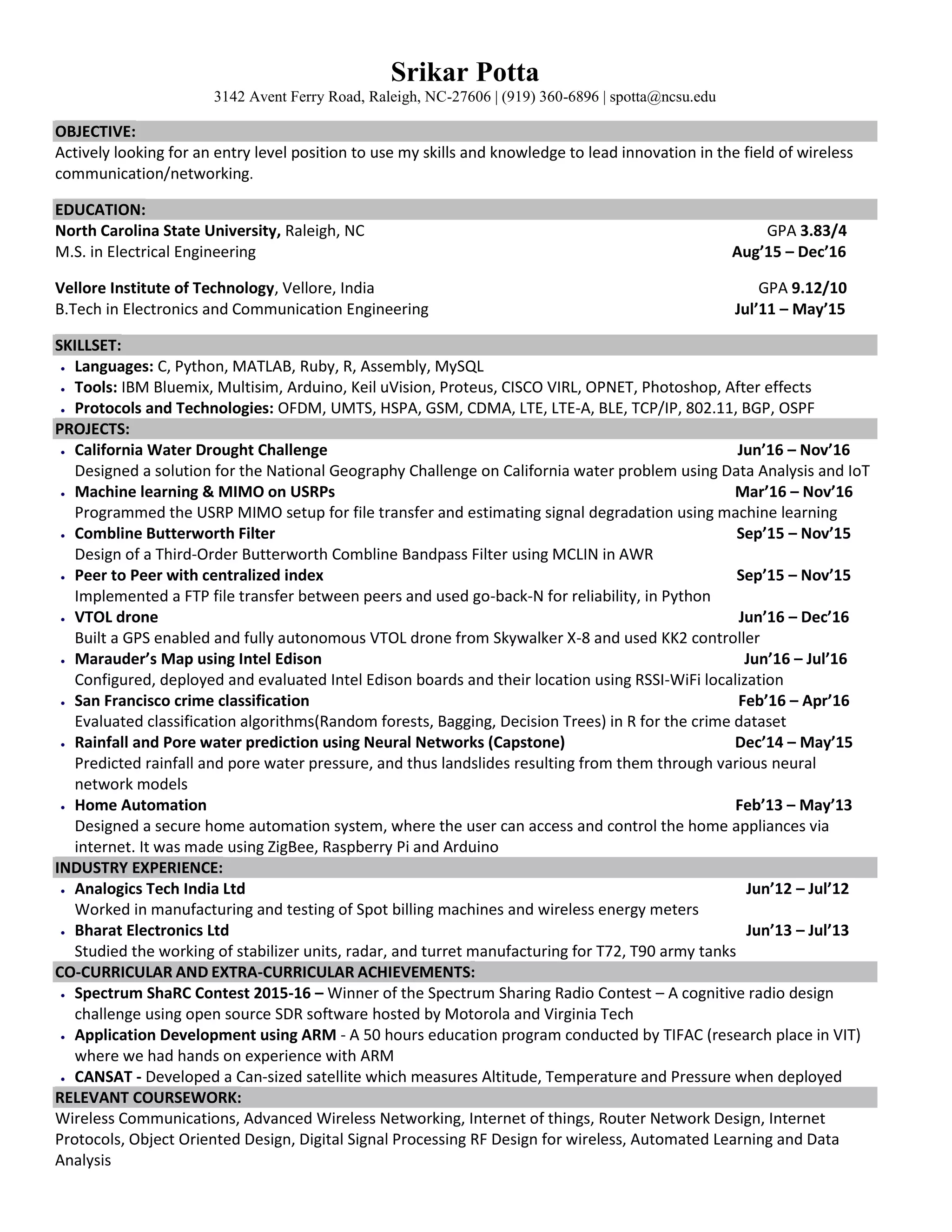 Srikar Potta
3142 Avent Ferry Road, Raleigh, NC-27606 | (919) 360-6896 | spotta@ncsu.edu

OBJECTIVE:
Actively looking for an entry level position to use my skills and knowledge to lead innovation in the field of wireless communication/networking.

EDUCATION:
North Carolina State University, Raleigh, NC GPA 3.83/4
M.S. in Electrical Engineering Aug'15 – Dec'16

Vellore Institute of Technology, Vellore, India GPA 9.12/10
B.Tech in Electronics and Communication Engineering Jul'11 – May'15

SKILLSET:
• Languages: C, Python, MATLAB, Ruby, R, Assembly, MySQL
• Tools: IBM Bluemix, Multisim, Arduino, Keil uVision, Proteus, CISCO VIRL, OPNET, Photoshop, After effects
• Protocols and Technologies: OFDM, UMTS, HSPA, GSM, CDMA, LTE, LTE-A, BLE, TCP/IP, 802.11, BGP, OSPF

PROJECTS:
• California Water Drought Challenge Jun'16 – Nov'16
Designed a solution for the National Geography Challenge on California water problem using Data Analysis and IoT
• Machine learning & MIMO on USRPs Mar'16 – Nov'16
Programmed the USRP MIMO setup for file transfer and estimating signal degradation using machine learning
• Combline Butterworth Filter Sep'15 – Nov'15
Design of a Third-Order Butterworth Combline Bandpass Filter using MCLIN in AWR
• Peer to Peer with centralized index Sep'15 – Nov'15
Implemented a FTP file transfer between peers and used go-back-N for reliability, in Python
• VTOL drone Jun'16 – Dec'16
Built a GPS enabled and fully autonomous VTOL drone from Skywalker X-8 and used KK2 controller
• Marauder's Map using Intel Edison Jun'16 – Jul'16
Configured, deployed and evaluated Intel Edison boards and their location using RSSI-WiFi localization
• San Francisco crime classification Feb'16 – Apr'16
Evaluated classification algorithms(Random forests, Bagging, Decision Trees) in R for the crime dataset
• Rainfall and Pore water prediction using Neural Networks (Capstone) Dec'14 – May'15
Predicted rainfall and pore water pressure, and thus landslides resulting from them through various neural network models
• Home Automation Feb'13 – May'13
Designed a secure home automation system, where the user can access and control the home appliances via internet. It was made using ZigBee, Raspberry Pi and Arduino

INDUSTRY EXPERIENCE:
• Analogics Tech India Ltd Jun'12 – Jul'12
Worked in manufacturing and testing of Spot billing machines and wireless energy meters
• Bharat Electronics Ltd Jun'13 – Jul'13
Studied the working of stabilizer units, radar, and turret manufacturing for T72, T90 army tanks

CO-CURRICULAR AND EXTRA-CURRICULAR ACHIEVEMENTS:
• Spectrum ShaRC Contest 2015-16 – Winner of the Spectrum Sharing Radio Contest – A cognitive radio design challenge using open source SDR software hosted by Motorola and Virginia Tech
• Application Development using ARM - A 50 hours education program conducted by TIFAC (research place in VIT) where we had hands on experience with ARM
• CANSAT - Developed a Can-sized satellite which measures Altitude, Temperature and Pressure when deployed

RELEVANT COURSEWORK:
Wireless Communications, Advanced Wireless Networking, Internet of things, Router Network Design, Internet Protocols, Object Oriented Design, Digital Signal Processing RF Design for wireless, Automated Learning and Data Analysis